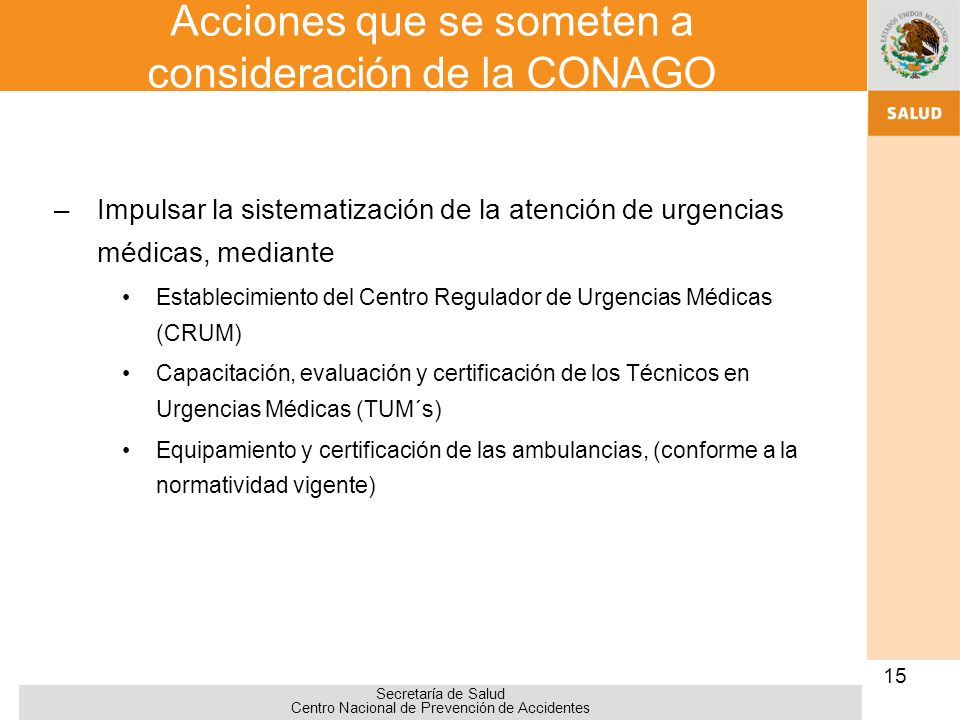 Acciones que se someten a consideración de la CONAGO

ESTADOS UNIDOS MEXICANOS

SALUD

– Impulsar la sistematización de la atención de urgencias médicas, mediante

• Establecimiento del Centro Regulador de Urgencias Médicas (CRUM)

• Capacitación, evaluación y certificación de los Técnicos en Urgencias Médicas (TUM´s)

• Equipamiento y certificación de las ambulancias, (conforme a la normatividad vigente)

15

Secretaría de Salud
Centro Nacional de Prevención de Accidentes